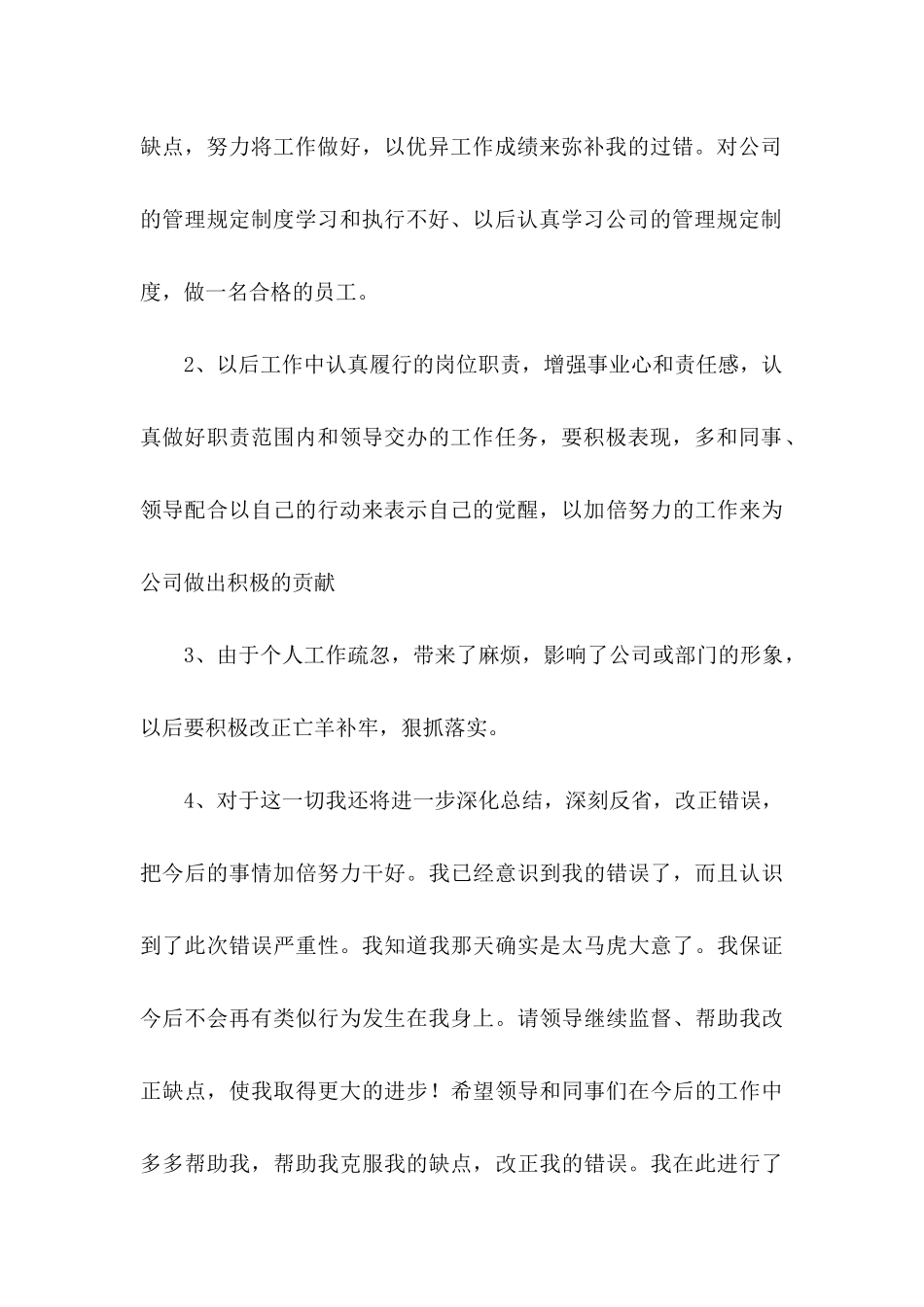 缺点，努力将工作做好，以优异工作成绩来弥补我的过错。对公司的管理规定制度学习和执行不好、以后认真学习公司的管理规定制度，做一名合格的员工。

2、以后工作中认真履行的岗位职责，增强事业心和责任感，认真做好职责范围内和领导交办的工作任务，要积极表现，多和同事、领导配合以自己的行动来表示自己的觉醒，以加倍努力的工作来为公司做出积极的贡献

3、由于个人工作疏忽，带来了麻烦，影响了公司或部门的形象，以后要积极改正亡羊补牢，狠抓落实。

4、对于这一切我还将进一步深化总结，深刻反省，改正错误，把今后的事情加倍努力干好。我已经意识到我的错误了，而且认识到了此次错误严重性。我知道我那天确实是太马虎大意了。我保证今后不会再有类似行为发生在我身上。请领导继续监督、帮助我改正缺点，使我取得更大的进步！希望领导和同事们在今后的工作中多多帮助我，帮助我克服我的缺点，改正我的错误。我在此进行了